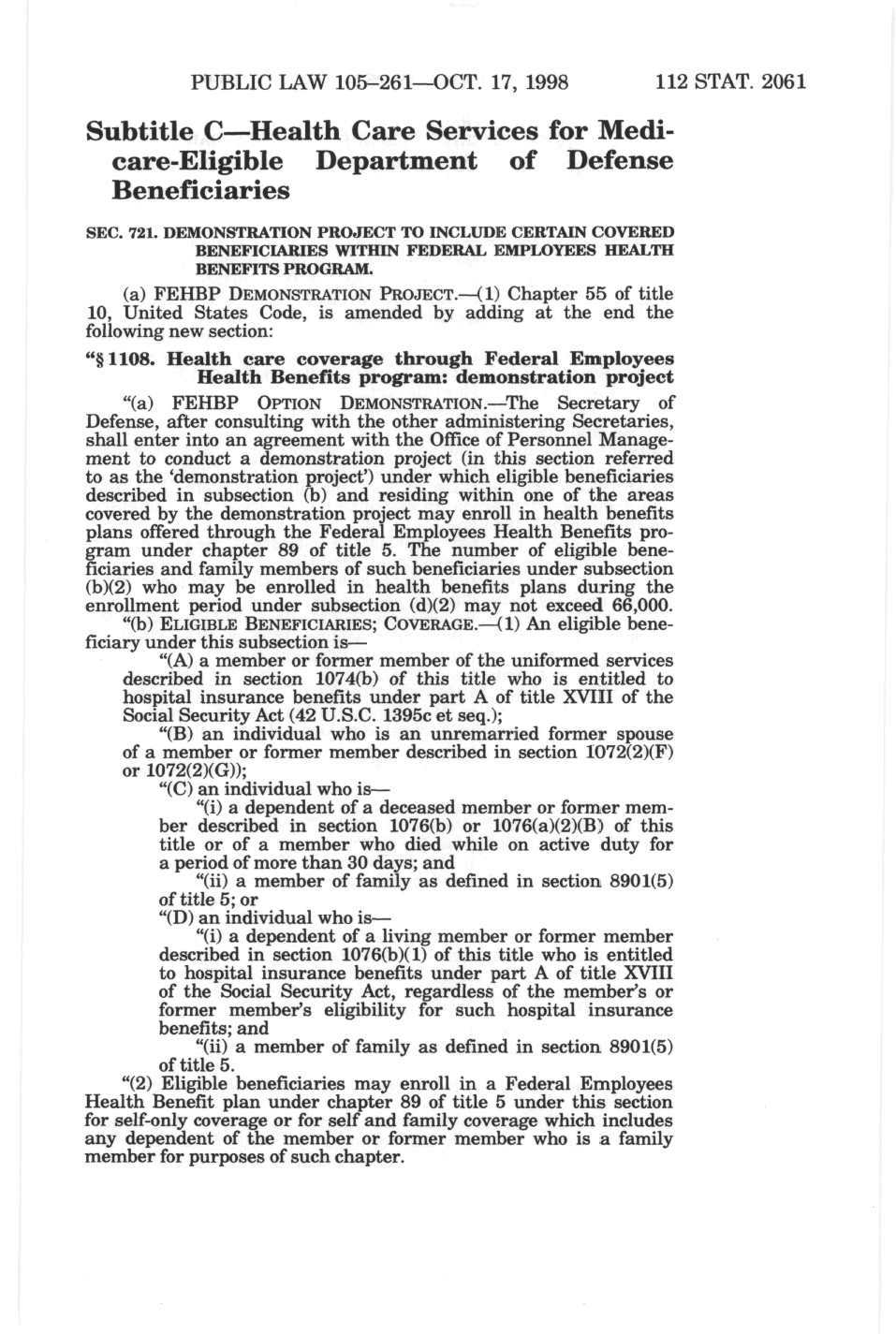 PUBLIC LAW 105–261—OCT. 17, 1998 112 STAT. 2061

Subtitle C—Health Care Services for Medicare-Eligible Department of Defense Beneficiaries

SEC. 721. DEMONSTRATION PROJECT TO INCLUDE CERTAIN COVERED BENEFICIARIES WITHIN FEDERAL EMPLOYEES HEALTH BENEFITS PROGRAM.

(a) FEHBP DEMONSTRATION PROJECT.—(1) Chapter 55 of title 10, United States Code, is amended by adding at the end the following new section:

"§ 1108. Health care coverage through Federal Employees Health Benefits program: demonstration project

"(a) FEHBP OPTION DEMONSTRATION.—The Secretary of Defense, after consulting with the other administering Secretaries, shall enter into an agreement with the Office of Personnel Management to conduct a demonstration project (in this section referred to as the 'demonstration project') under which eligible beneficiaries described in subsection (b) and residing within one of the areas covered by the demonstration project may enroll in health benefits plans offered through the Federal Employees Health Benefits program under chapter 89 of title 5. The number of eligible beneficiaries and family members of such beneficiaries under subsection (b)(2) who may be enrolled in health benefits plans during the enrollment period under subsection (d)(2) may not exceed 66,000.

"(b) ELIGIBLE BENEFICIARIES; COVERAGE.—(1) An eligible beneficiary under this subsection is—

"(A) a member or former member of the uniformed services described in section 1074(b) of this title who is entitled to hospital insurance benefits under part A of title XVIII of the Social Security Act (42 U.S.C. 1395c et seq.);

"(B) an individual who is an unremarried former spouse of a member or former member described in section 1072(2)(F) or 1072(2)(G));

"(C) an individual who is—

"(i) a dependent of a deceased member or former member described in section 1076(b) or 1076(a)(2)(B) of this title or of a member who died while on active duty for a period of more than 30 days; and

"(ii) a member of family as defined in section 8901(5) of title 5; or

"(D) an individual who is—

"(i) a dependent of a living member or former member described in section 1076(b)(1) of this title who is entitled to hospital insurance benefits under part A of title XVIII of the Social Security Act, regardless of the member's or former member's eligibility for such hospital insurance benefits; and

"(ii) a member of family as defined in section 8901(5) of title 5.

"(2) Eligible beneficiaries may enroll in a Federal Employees Health Benefit plan under chapter 89 of title 5 under this section for self-only coverage or for self and family coverage which includes any dependent of the member or former member who is a family member for purposes of such chapter.